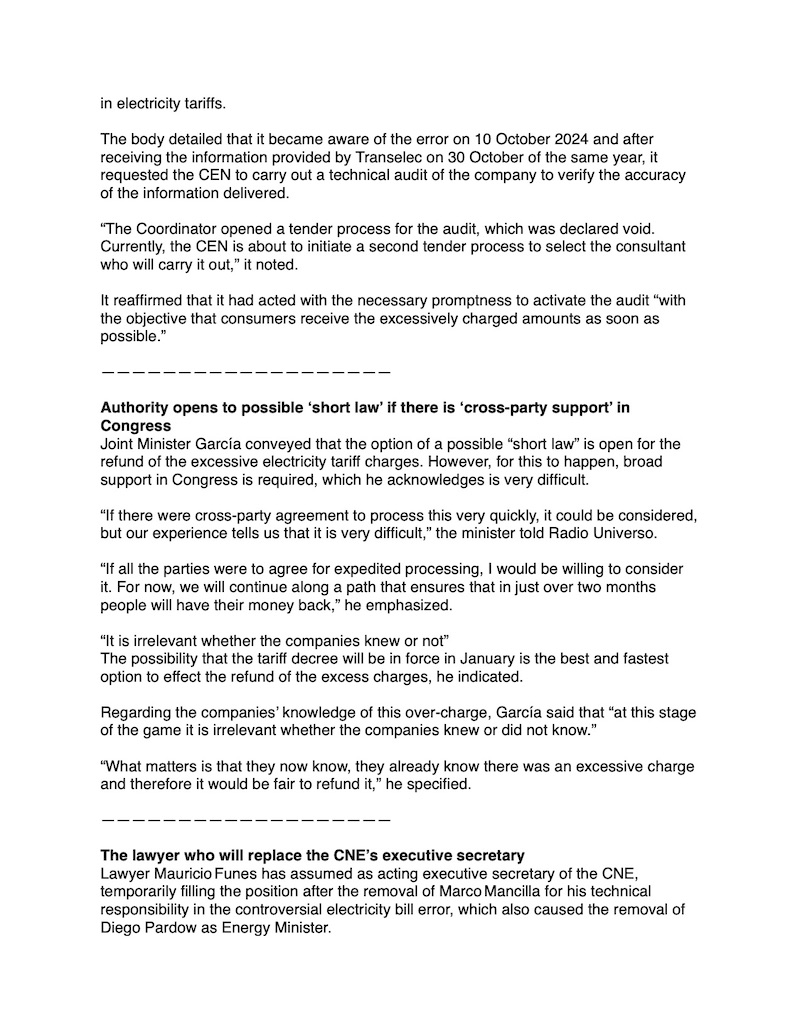 in electricity tariffs.

The body detailed that it became aware of the error on 10 October 2024 and after receiving the information provided by Transelec on 30 October of the same year, it requested the CEN to carry out a technical audit of the company to verify the accuracy of the information delivered.

"The Coordinator opened a tender process for the audit, which was declared void. Currently, the CEN is about to initiate a second tender process to select the consultant who will carry it out," it noted.

It reaffirmed that it had acted with the necessary promptness to activate the audit "with the objective that consumers receive the excessively charged amounts as soon as possible."

———————————————————

Authority opens to possible 'short law' if there is 'cross-party support' in Congress
Joint Minister García conveyed that the option of a possible "short law" is open for the refund of the excessive electricity tariff charges. However, for this to happen, broad support in Congress is required, which he acknowledges is very difficult.

"If there were cross-party agreement to process this very quickly, it could be considered, but our experience tells us that it is very difficult," the minister told Radio Universo.

"If all the parties were to agree for expedited processing, I would be willing to consider it. For now, we will continue along a path that ensures that in just over two months people will have their money back," he emphasized.

"It is irrelevant whether the companies knew or not"
The possibility that the tariff decree will be in force in January is the best and fastest option to effect the refund of the excess charges, he indicated.

Regarding the companies' knowledge of this over-charge, García said that "at this stage of the game it is irrelevant whether the companies knew or did not know."

"What matters is that they now know, they already know there was an excessive charge and therefore it would be fair to refund it," he specified.

———————————————————

The lawyer who will replace the CNE's executive secretary
Lawyer Mauricio Funes has assumed as acting executive secretary of the CNE, temporarily filling the position after the removal of Marco Mancilla for his technical responsibility in the controversial electricity bill error, which also caused the removal of Diego Pardow as Energy Minister.